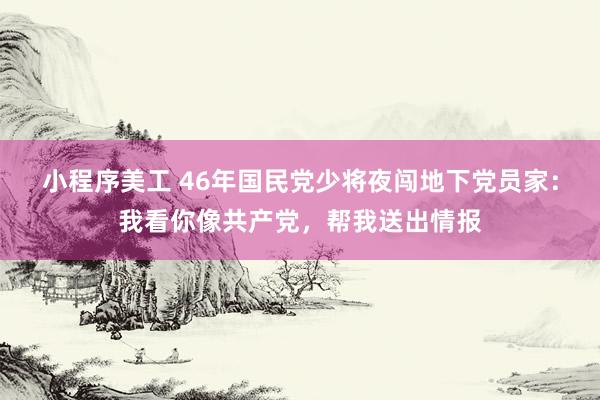 小程序美工 46年国民党少将夜闯地下党员家：我看你像共产党，帮我送出情报